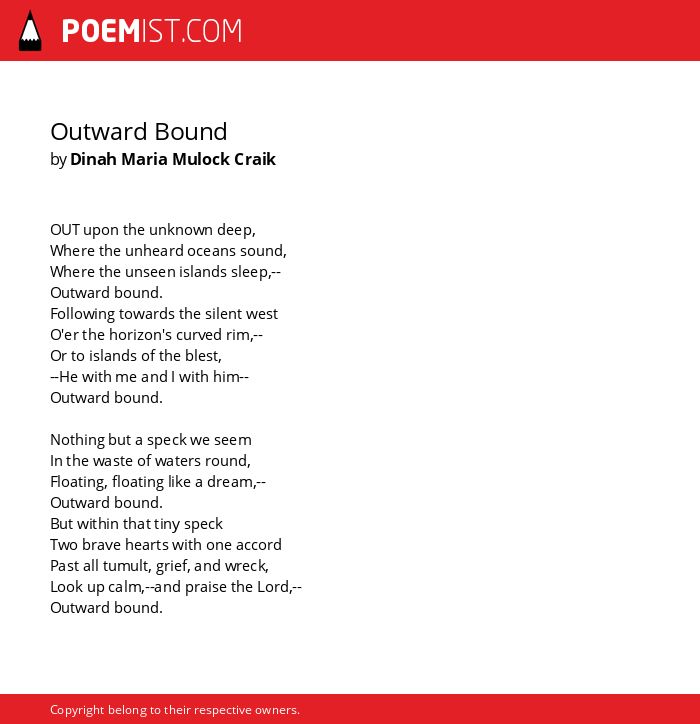 POEMIST.COM

Outward Bound
by Dinah Maria Mulock Craik

OUT upon the unknown deep,
Where the unheard oceans sound,
Where the unseen islands sleep,--
Outward bound.
Following towards the silent west
O'er the horizon's curved rim,--
Or to islands of the blest,
--He with me and I with him--
Outward bound.

Nothing but a speck we seem
In the waste of waters round,
Floating, floating like a dream,--
Outward bound.
But within that tiny speck
Two brave hearts with one accord
Past all tumult, grief, and wreck,
Look up calm,--and praise the Lord,--
Outward bound.

Copyright belong to their respective owners.